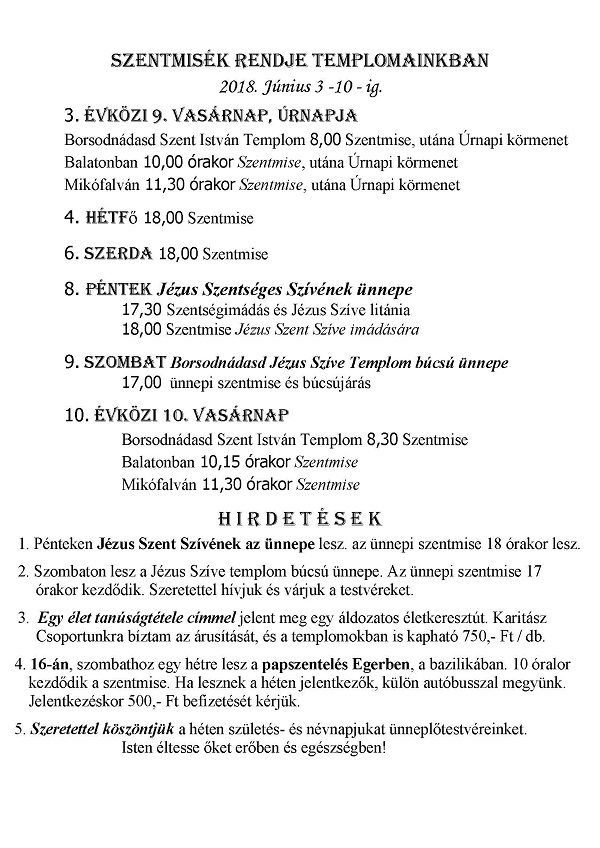 SZENTMISÉK RENDJE TEMPLOMAINKBAN

2018. Június 3 -10 - ig.

3. ÉVKÖZI 9. VASÁRNAP, ÚRNAPJA

Borsodnádasd Szent István Templom 8,00 Szentmise, utána Úrnapi körmenet
Balatonban 10,00 órakor Szentmise, utána Úrnapi körmenet
Mikófalván 11,30 órakor Szentmise, utána Úrnapi körmenet

4. HÉTFő 18,00 Szentmise

6. SZERDA 18,00 Szentmise

8. PÉNTEK Jézus Szentséges Szívének ünnepe
17,30 Szentségimádás és Jézus Szíve litánia
18,00 Szentmise Jézus Szent Szíve imádására

9. SZOMBAT Borsodnádasd Jézus Szíve Templom búcsú ünnepe
17,00 ünnepi szentmise és búcsújárás

10. ÉVKÖZI 10. VASÁRNAP
Borsodnádasd Szent István Templom 8,30 Szentmise
Balatonban 10,15 órakor Szentmise
Mikófalván 11,30 órakor Szentmise

HIRDETÉSEK

1. Pénteken Jézus Szent Szívének az ünnepe lesz. az ünnepi szentmise 18 órakor lesz.

2. Szombaton lesz a Jézus Szíve templom búcsú ünnepe. Az ünnepi szentmise 17 órakor kezdődik. Szeretettel hívjuk és várjuk a testvéreket.

3. Egy élet tanúságtétele címmel jelent meg egy áldozatos életkeresztút. Karitász Csoportunkra bíztam az árusítását, és a templomokban is kapható 750,- Ft / db.

4. 16-án, szombathoz egy hétre lesz a papszentelés Egerben, a bazilikában. 10 óralor kezdődik a szentmise. Ha lesznek a héten jelentkezők, külön autóbusszal megyünk. Jelentkezéskor 500,- Ft befizetését kérjük.

5. Szeretettel köszöntjük a héten születés- és névnapjukat ünneplőtestvéreinket.
Isten éltesse őket erőben és egészségben!